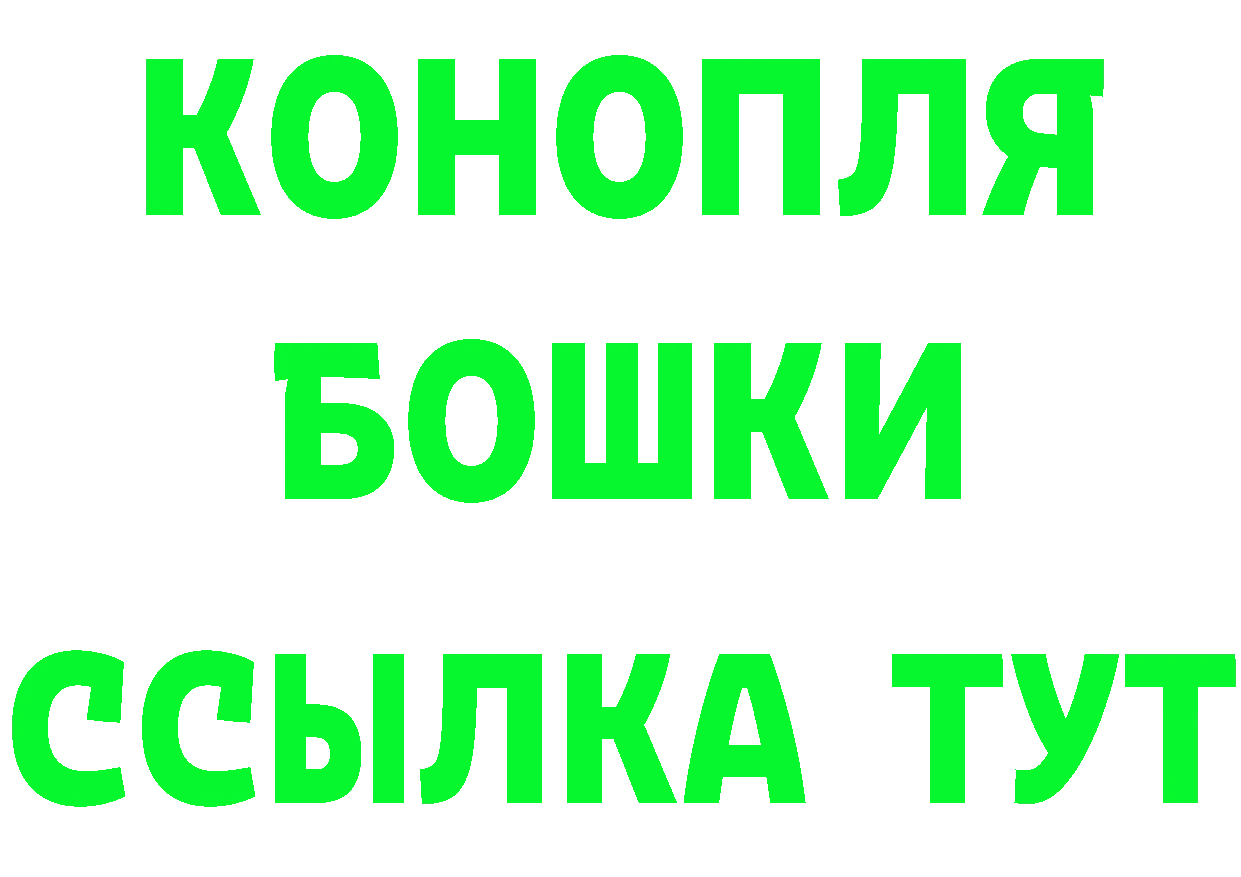 КОНОПЛЯ
БОШКИ
ССЫЛКА ТУТ